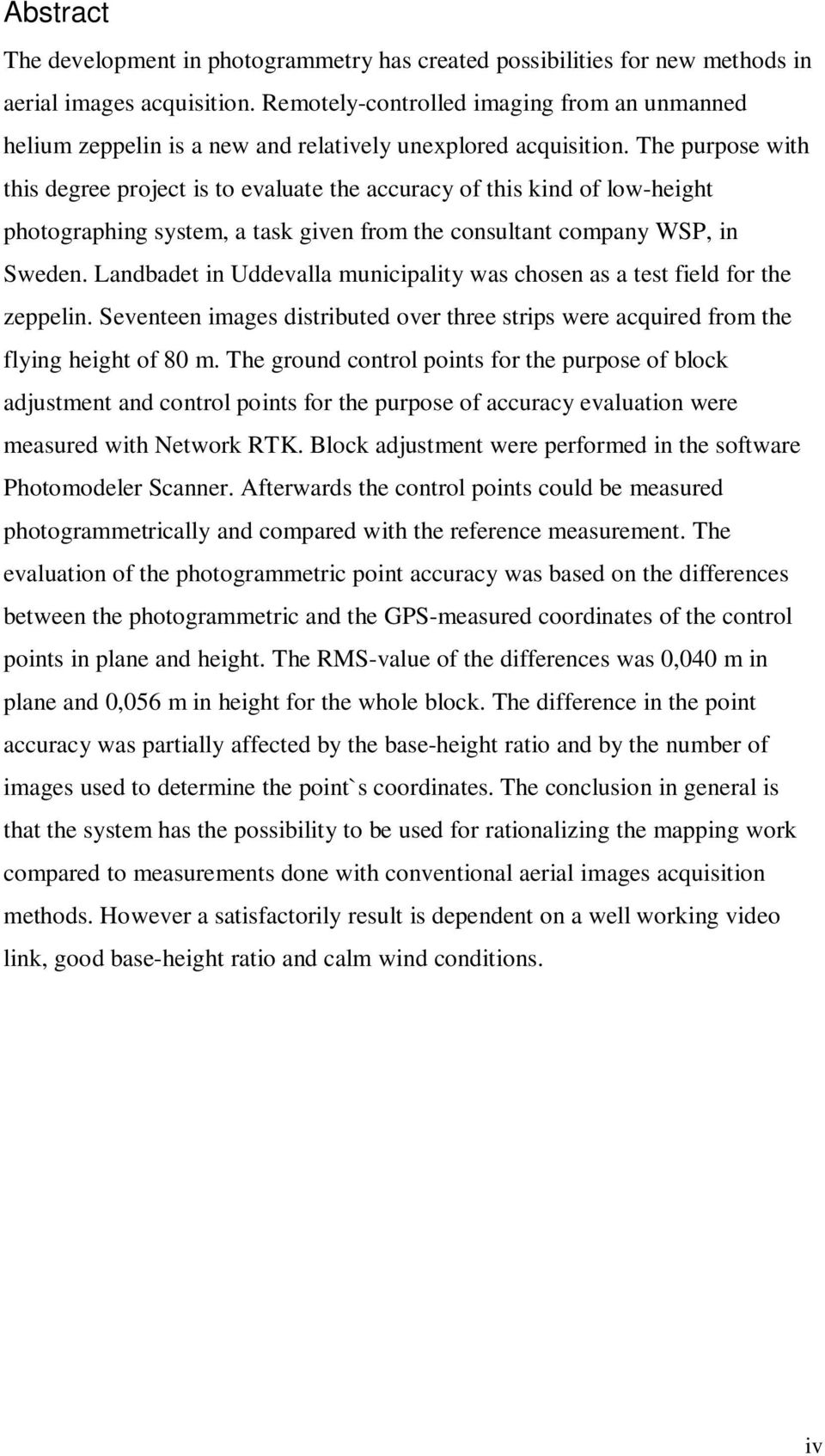 Abstract

The development in photogrammetry has created possibilities for new methods in aerial images acquisition. Remotely-controlled imaging from an unmanned helium zeppelin is a new and relatively unexplored acquisition. The purpose with this degree project is to evaluate the accuracy of this kind of low-height photographing system, a task given from the consultant company WSP, in Sweden. Landbadet in Uddevalla municipality was chosen as a test field for the zeppelin. Seventeen images distributed over three strips were acquired from the flying height of 80 m. The ground control points for the purpose of block adjustment and control points for the purpose of accuracy evaluation were measured with Network RTK. Block adjustment were performed in the software Photomodeler Scanner. Afterwards the control points could be measured photogrammetrically and compared with the reference measurement. The evaluation of the photogrammetric point accuracy was based on the differences between the photogrammetric and the GPS-measured coordinates of the control points in plane and height. The RMS-value of the differences was 0,040 m in plane and 0,056 m in height for the whole block. The difference in the point accuracy was partially affected by the base-height ratio and by the number of images used to determine the point`s coordinates. The conclusion in general is that the system has the possibility to be used for rationalizing the mapping work compared to measurements done with conventional aerial images acquisition methods. However a satisfactorily result is dependent on a well working video link, good base-height ratio and calm wind conditions.

iv